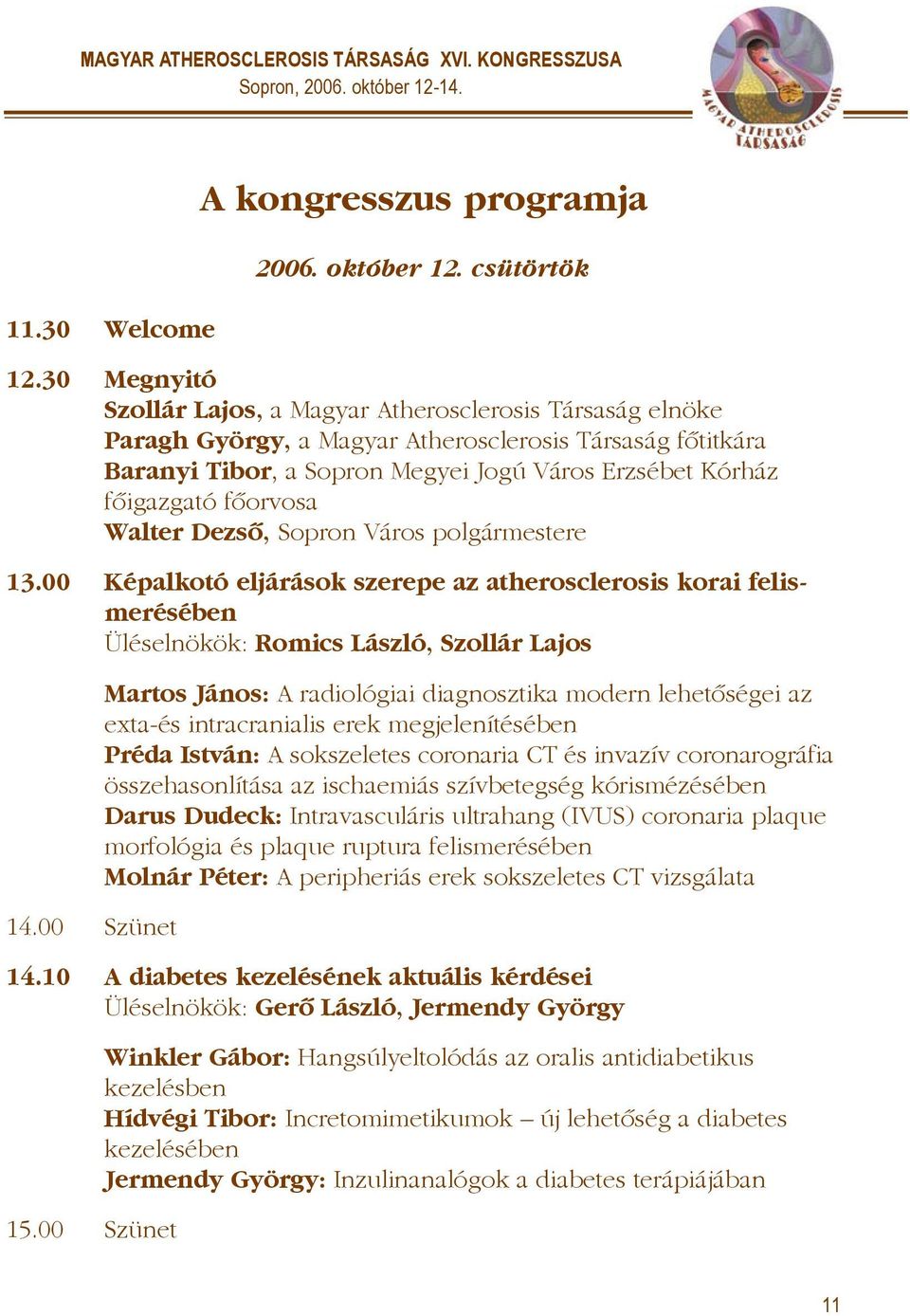 MAGYAR ATHEROSCLEROSIS TÁRSASÁG XVI. KONGRESSZUSA
Sopron, 2006. október 12-14.

MAGYAR ATHEROSCLEROSIS TÁRSASÁG

A kongresszus programja

2006. október 12. csütörtök

11.30 Welcome

12.30 Megnyitó
Szollár Lajos, a Magyar Atherosclerosis Társaság elnöke
Paragh György, a Magyar Atherosclerosis Társaság főtitkára
Baranyi Tibor, a Sopron Megyei Jogú Város Erzsébet Kórház főigazgató főorvosa
Walter Dezső, Sopron Város polgármestere

13.00 Képalkotó eljárások szerepe az atherosclerosis korai felismerésében
Üléselnökök: Romics László, Szollár Lajos

Martos János: A radiológiai diagnosztika modern lehetőségei az exta-és intracranialis erek megjelenítésében
Préda István: A sokszeletes coronaria CT és invazív coronarográfia összehasonlítása az ischaemiás szívbetegség kórismézésében
Darus Dudeck: Intravasculáris ultrahang (IVUS) coronaria plaque morfológia és plaque ruptura felismerésében
Molnár Péter: A peripheriás erek sokszeletes CT vizsgálata

14.00 Szünet

14.10 A diabetes kezelésének aktuális kérdései
Üléselnökök: Gerő László, Jermendy György

Winkler Gábor: Hangsúlyeltolódás az oralis antidiabetikus kezelésben
Hídvégi Tibor: Incretomimetikumok – új lehetőség a diabetes kezelésében
Jermendy György: Inzulinanalógok a diabetes terápiájában

15.00 Szünet

11